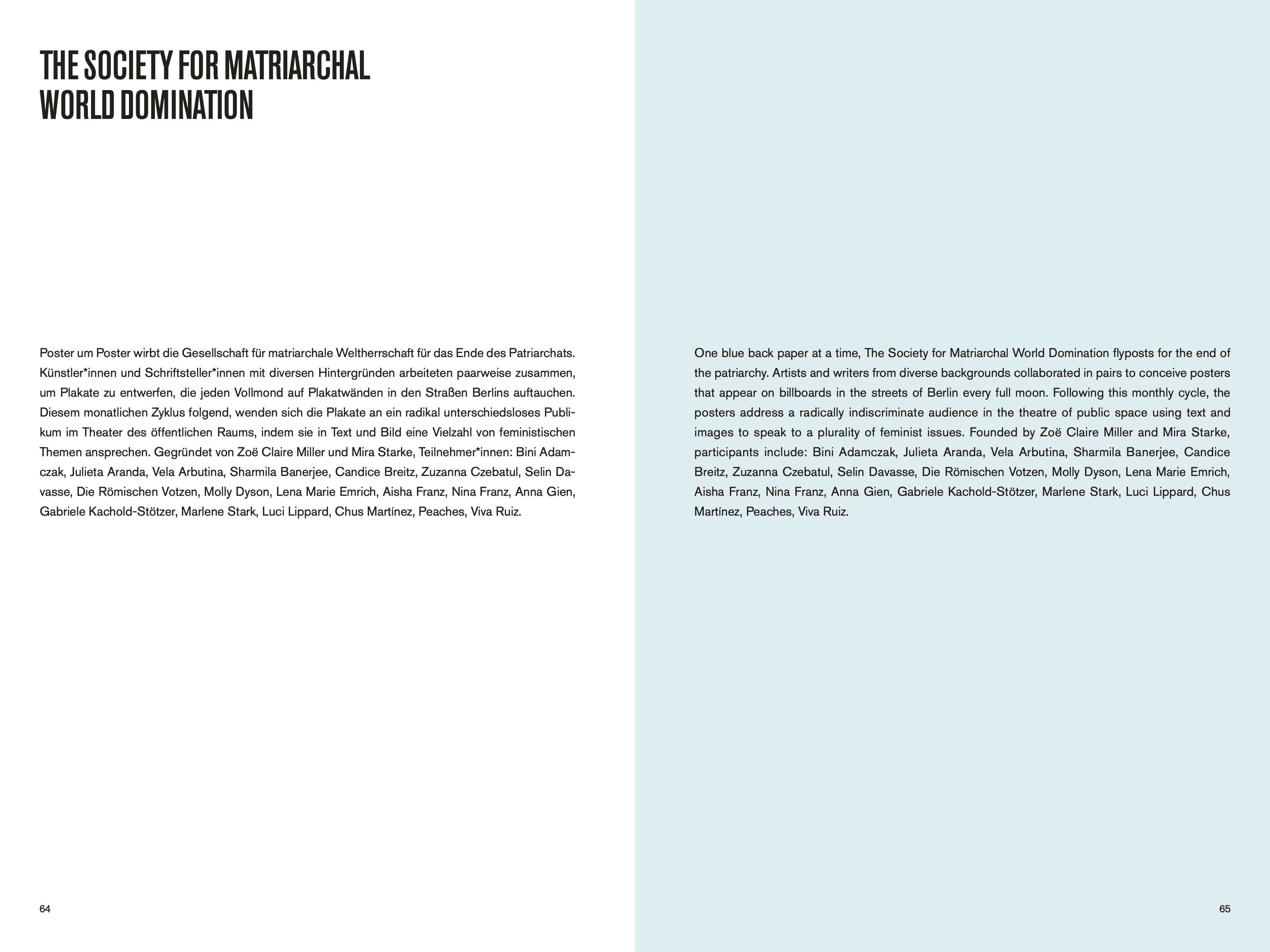 THE SOCIETY FOR MATRIARCHAL WORLD DOMINATION

Poster um Poster wirbt die Gesellschaft für matriarchale Weltherrschaft für das Ende des Patriarchats. Künstler*innen und Schriftsteller*innen mit diversen Hintergründen arbeiteten paarweise zusammen, um Plakate zu entwerfen, die jeden Vollmond auf Plakatwänden in den Straßen Berlins auftauchen. Diesem monatlichen Zyklus folgend, wenden sich die Plakate an ein radikal unterschiedsloses Publikum im Theater des öffentlichen Raums, indem sie in Text und Bild eine Vielzahl von feministischen Themen ansprechen. Gegründet von Zoë Claire Miller und Mira Starke, Teilnehmer*innen: Bini Adamczak, Julieta Aranda, Vela Arbutina, Sharmila Banerjee, Candice Breitz, Zuzanna Czebatul, Selin Davasse, Die Römischen Votzen, Molly Dyson, Lena Marie Emrich, Aisha Franz, Nina Franz, Anna Gien, Gabriele Kachold-Stötzer, Marlene Stark, Luci Lippard, Chus Martínez, Peaches, Viva Ruiz.

64

One blue back paper at a time, The Society for Matriarchal World Domination flyposts for the end of the patriarchy. Artists and writers from diverse backgrounds collaborated in pairs to conceive posters that appear on billboards in the streets of Berlin every full moon. Following this monthly cycle, the posters address a radically indiscriminate audience in the theatre of public space using text and images to speak to a plurality of feminist issues. Founded by Zoë Claire Miller and Mira Starke, participants include: Bini Adamczak, Julieta Aranda, Vela Arbutina, Sharmila Banerjee, Candice Breitz, Zuzanna Czebatul, Selin Davasse, Die Römischen Votzen, Molly Dyson, Lena Marie Emrich, Aisha Franz, Nina Franz, Anna Gien, Gabriele Kachold-Stötzer, Marlene Stark, Luci Lippard, Chus Martínez, Peaches, Viva Ruiz.

65